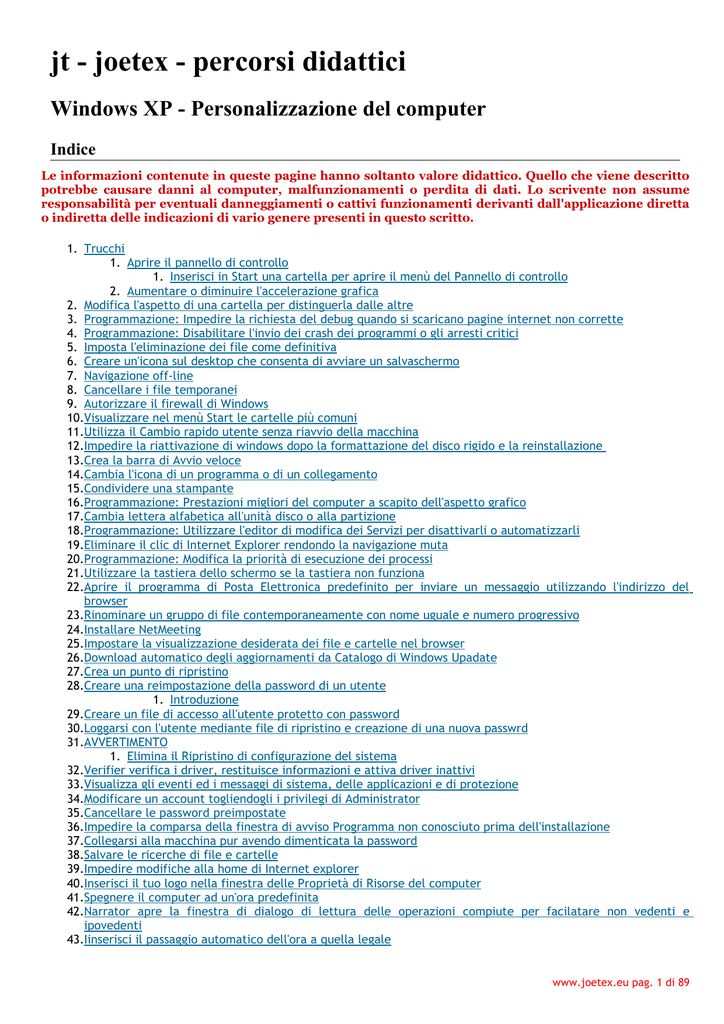 jt - joetex - percorsi didattici

Windows XP - Personalizzazione del computer

Indice

Le informazioni contenute in queste pagine hanno soltanto valore didattico. Quello che viene descritto potrebbe causare danni al computer, malfunzionamenti o perdita di dati. Lo scrivente non assume responsabilità per eventuali danneggiamenti o cattivi funzionamenti derivanti dall'applicazione diretta o indiretta delle indicazioni di vario genere presenti in questo scritto.

1. Trucchi
    1. Aprire il pannello di controllo
        1. Inserisci in Start una cartella per aprire il menù del Pannello di controllo
    2. Aumentare o diminuire l'accelerazione grafica
2. Modifica l'aspetto di una cartella per distinguerla dalle altre
3. Programmazione: Impedire la richiesta del debug quando si scaricano pagine internet non corrette
4. Programmazione: Disabilitare l'invio dei crash dei programmi o gli arresti critici
5. Imposta l'eliminazione dei file come definitiva
6. Creare un'icona sul desktop che consenta di avviare un salvaschermo
7. Navigazione off-line
8. Cancellare i file temporanei
9. Autorizzare il firewall di Windows
10. Visualizzare nel menù Start le cartelle più comuni
11. Utilizza il Cambio rapido utente senza riavvio della macchina
12. Impedire la riattivazione di windows dopo la formattazione del disco rigido e la reinstallazione
13. Crea la barra di Avvio veloce
14. Cambia l'icona di un programma o di un collegamento
15. Condividere una stampante
16. Programmazione: Prestazioni migliori del computer a scapito dell'aspetto grafico
17. Cambia lettera alfabetica all'unità disco o alla partizione
18. Programmazione: Utilizzare l'editor di modifica dei Servizi per disattivarli o automatizzarli
19. Eliminare il clic di Internet Explorer rendondo la navigazione muta
20. Programmazione: Modifica la priorità di esecuzione dei processi
21. Utilizzare la tastiera dello schermo se la tastiera non funziona
22. Aprire il programma di Posta Elettronica predefinito per inviare un messaggio utilizzando l'indirizzo del browser
23. Rinominare un gruppo di file contemporaneamente con nome uguale e numero progressivo
24. Installare NetMeeting
25. Impostare la visualizzazione desiderata dei file e cartelle nel browser
26. Download automatico degli aggiornamenti da Catalogo di Windows Upadate
27. Crea un punto di ripristino
28. Creare una reimpostazione della password di un utente
    1. Introduzione
29. Creare un file di accesso all'utente protetto con password
30. Loggarsi con l'utente mediante file di ripristino e creazione di una nuova passwrd
31. AVVERTIMENTO
    1. Elimina il Ripristino di configurazione del sistema
32. Verifier verifica i driver, restituisce informazioni e attiva driver inattivi
33. Visualizza gli eventi ed i messaggi di sistema, delle applicazioni e di protezione
34. Modificare un account togliendogli i privilegi di Administrator
35. Cancellare le password preimpostate
36. Impedire la comparsa della finestra di avviso Programma non conosciuto prima dell'installazione
37. Collegarsi alla macchina pur avendo dimenticata la password
38. Salvare le ricerche di file e cartelle
39. Impedire modifiche alla home di Internet explorer
40. Inserisci il tuo logo nella finestra delle Proprietà di Risorse del computer
41. Spegnere il computer ad un'ora predefinita
42. Narrator apre la finestra di dialogo di lettura delle operazioni compiute per facilatare non vedenti e ipovedenti
43. Iinserisci il passaggio automatico dell'ora a quella legale

www.joetex.eu pag. 1 di 89